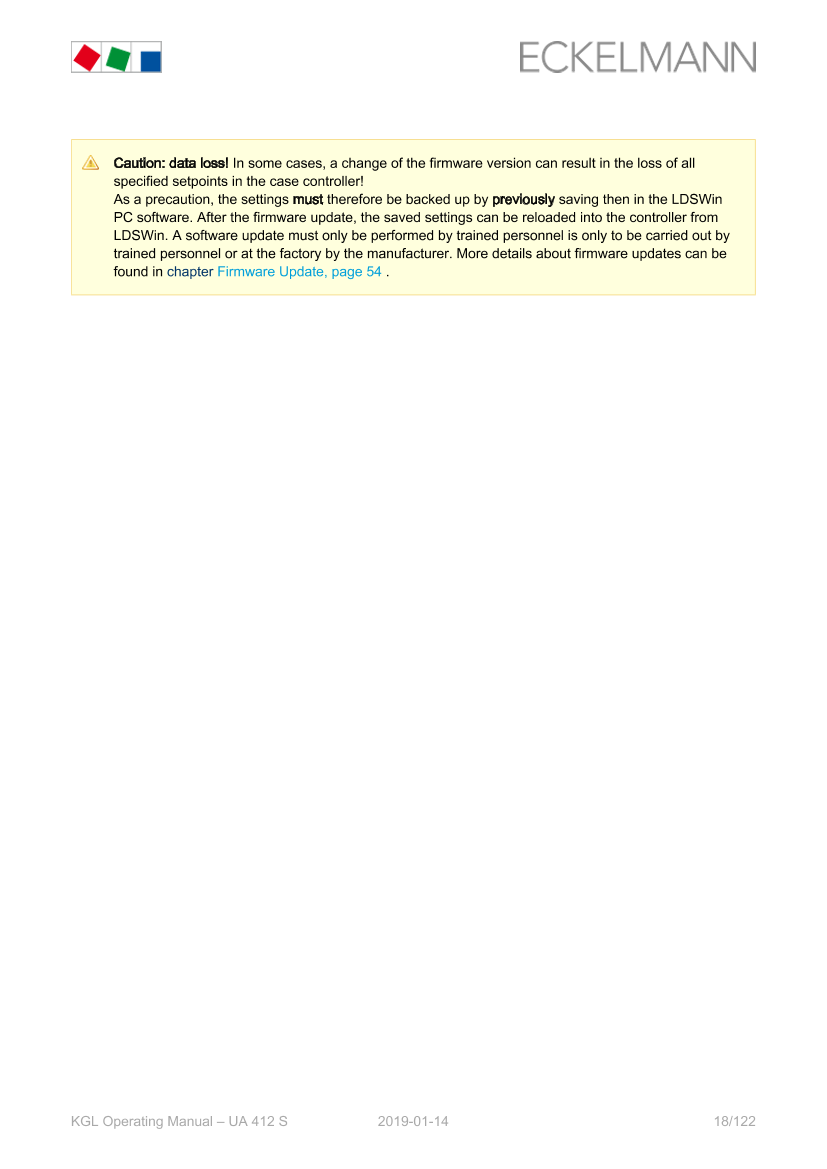 ECKELMANN

Caution: data loss! In some cases, a change of the firmware version can result in the loss of all specified setpoints in the case controller!
As a precaution, the settings must therefore be backed up by previously saving then in the LDSWin PC software. After the firmware update, the saved settings can be reloaded into the controller from LDSWin. A software update must only be performed by trained personnel is only to be carried out by trained personnel or at the factory by the manufacturer. More details about firmware updates can be found in chapter Firmware Update, page 54 .

KGL Operating Manual – UA 412 S 2019-01-14 18/122